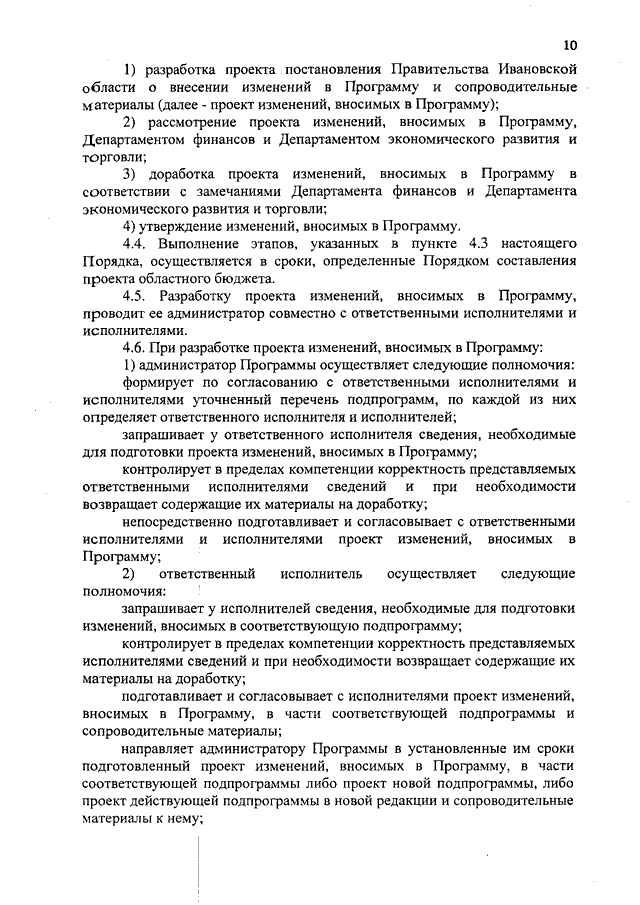 10

1) разработка проекта постановления Правительства Ивановской области о внесении изменений в Программу и сопроводительные материалы (далее - проект изменений, вносимых в Программу);

2) рассмотрение проекта изменений, вносимых в Программу, Департаментом финансов и Департаментом экономического развития и торговли;

3) доработка проекта изменений, вносимых в Программу в соответствии с замечаниями Департамента финансов и Департамента экономического развития и торговли;

4) утверждение изменений, вносимых в Программу.

4.4. Выполнение этапов, указанных в пункте 4.3 настоящего Порядка, осуществляется в сроки, определенные Порядком составления проекта областного бюджета.

4.5. Разработку проекта изменений, вносимых в Программу, проводит ее администратор совместно с ответственными исполнителями и исполнителями.

4.6. При разработке проекта изменений, вносимых в Программу:

1) администратор Программы осуществляет следующие полномочия:

формирует по согласованию с ответственными исполнителями и исполнителями уточненный перечень подпрограмм, по каждой из них определяет ответственного исполнителя и исполнителей;

запрашивает у ответственного исполнителя сведения, необходимые для подготовки проекта изменений, вносимых в Программу;

контролирует в пределах компетенции корректность представляемых ответственными исполнителями сведений и при необходимости возвращает содержащие их материалы на доработку;

непосредственно подготавливает и согласовывает с ответственными исполнителями и исполнителями проект изменений, вносимых в Программу;

2) ответственный исполнитель осуществляет следующие полномочия:

запрашивает у исполнителей сведения, необходимые для подготовки изменений, вносимых в соответствующую подпрограмму;

контролирует в пределах компетенции корректность представляемых исполнителями сведений и при необходимости возвращает содержащие их материалы на доработку;

подготавливает и согласовывает с исполнителями проект изменений, вносимых в Программу, в части соответствующей подпрограммы и сопроводительные материалы;

направляет администратору Программы в установленные им сроки подготовленный проект изменений, вносимых в Программу, в части соответствующей подпрограммы либо проект новой подпрограммы, либо проект действующей подпрограммы в новой редакции и сопроводительные материалы к нему;